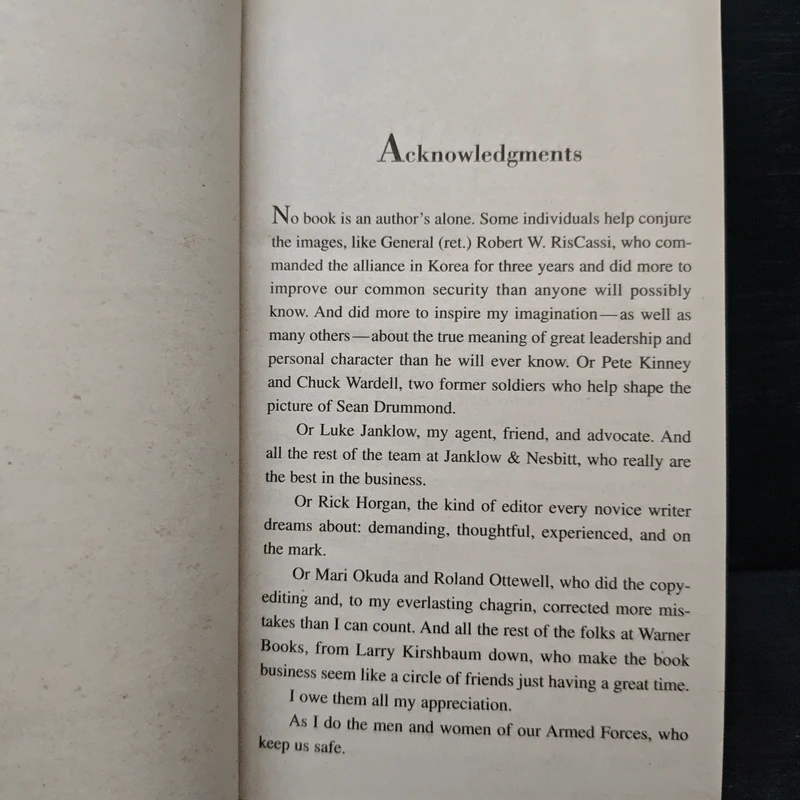 Acknowledgments

No book is an author's alone. Some individuals help conjure the images, like General (ret.) Robert W. RisCassi, who commanded the alliance in Korea for three years and did more to improve our common security than anyone will possibly know. And did more to inspire my imagination—as well as many others—about the true meaning of great leadership and personal character than he will ever know. Or Pete Kinney and Chuck Wardell, two former soldiers who help shape the picture of Sean Drummond.

Or Luke Janklow, my agent, friend, and advocate. And all the rest of the team at Janklow & Nesbitt, who really are the best in the business.

Or Rick Horgan, the kind of editor every novice writer dreams about: demanding, thoughtful, experienced, and on the mark.

Or Mari Okuda and Roland Ottewell, who did the copyediting and, to my everlasting chagrin, corrected more mistakes than I can count. And all the rest of the folks at Warner Books, from Larry Kirshbaum down, who make the book business seem like a circle of friends just having a great time.

I owe them all my appreciation.

As I do the men and women of our Armed Forces, who keep us safe.